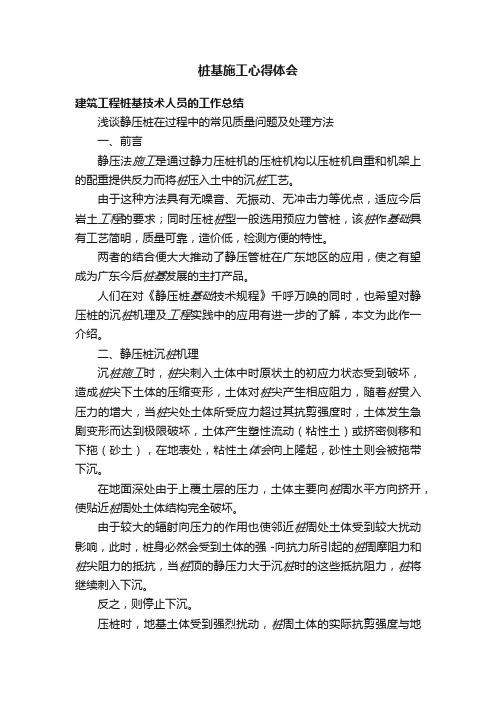 桩基施工心得体会

建筑工程桩基技术人员的工作总结

浅谈静压桩在过程中的常见质量问题及处理方法

一、前言

静压法施工是通过静力压桩机的压桩机构以压桩机自重和机架上的配重提供反力而将桩压入土中的沉桩工艺。

由于这种方法具有无噪音、无振动、无冲击力等优点，适应今后岩土工程的要求；同时压桩桩型一般选用预应力管桩，该桩作基础具有工艺简明，质量可靠，造价低，检测方便的特性。

两者的结合便大大推动了静压管桩在广东地区的应用，使之有望成为广东今后桩基发展的主打产品。

人们在对《静压桩基础技术规程》千呼万唤的同时，也希望对静压桩的沉桩机理及工程实践中的应用有进一步的了解，本文为此作一介绍。

二、静压桩沉桩机理

沉桩施工时，桩尖刺入土体中时原状土的初应力状态受到破坏，造成桩尖下土体的压缩变形，土体对桩尖产生相应阻力，随着桩贯入压力的增大，当桩尖处土体所受应力超过其抗剪强度时，土体发生急剧变形而达到极限破坏，土体产生塑性流动（粘性土）或挤密侧移和下拖（砂土），在地表处，粘性土体会向上隆起，砂性土则会被拖带下沉。

在地面深处由于上覆土层的压力，土体主要向桩周水平方向挤开，使贴近桩周处土体结构完全破坏。

由于较大的辐射向压力的作用也使邻近桩周处土体受到较大扰动影响，此时，桩身必然会受到土体的强 -向抗力所引起的桩周摩阻力和桩尖阻力的抵抗，当桩顶的静压力大于沉桩时的这些抵抗阻力，桩将继续刺入下沉。

反之，则停止下沉。

压桩时，地基土体受到强烈扰动，桩周土体的实际抗剪强度与地